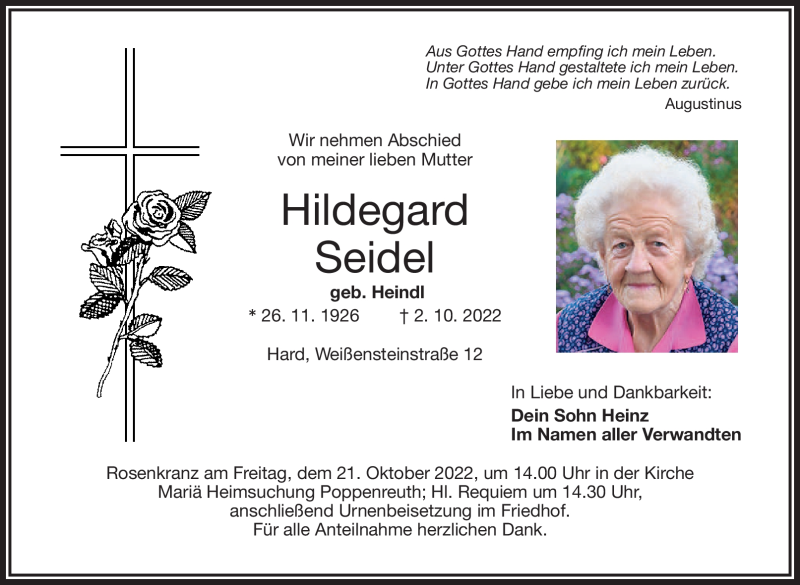 Aus Gottes Hand empfing ich mein Leben.
Unter Gottes Hand gestaltete ich mein Leben.
In Gottes Hand gebe ich mein Leben zurück.
Augustinus

Wir nehmen Abschied
von meiner lieben Mutter

Hildegard
Seidel

geb. Heindl
* 26. 11. 1926 † 2. 10. 2022

Hard, Weißensteinstraße 12

In Liebe und Dankbarkeit:
Dein Sohn Heinz
Im Namen aller Verwandten

Rosenkranz am Freitag, dem 21. Oktober 2022, um 14.00 Uhr in der Kirche Mariä Heimsuchung Poppenreuth; Hl. Requiem um 14.30 Uhr, anschließend Urnenbeisetzung im Friedhof.
Für alle Anteilnahme herzlichen Dank.